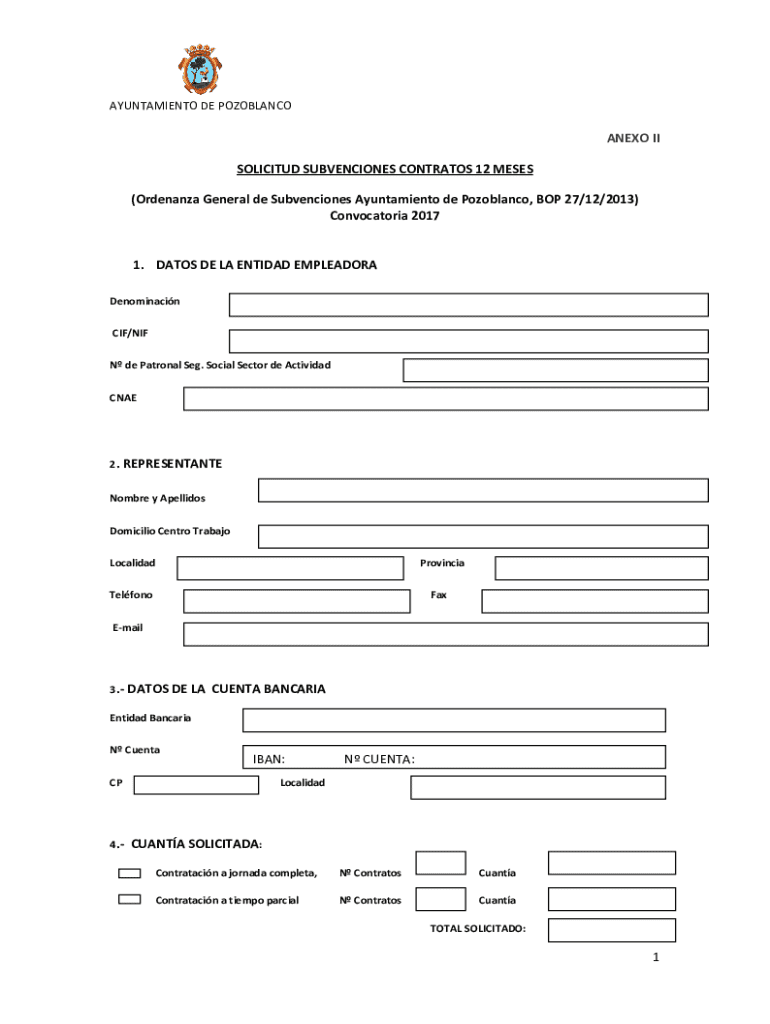 AYUNTAMIENTO DE POZOBLANCO

ANEXO II

SOLICITUD SUBVENCIONES CONTRATOS 12 MESES

(Ordenanza General de Subvenciones Ayuntamiento de Pozoblanco, BOP 27/12/2013)
Convocatoria 2017

1. DATOS DE LA ENTIDAD EMPLEADORA

Denominación

CIF/NIF

Nº de Patronal Seg. Social Sector de Actividad

CNAE

2. REPRESENTANTE

Nombre y Apellidos

Domicilio Centro Trabajo

Localidad

Provincia

Teléfono

Fax

E-mail

3.- DATOS DE LA CUENTA BANCARIA

Entidad Bancaria

Nº Cuenta

IBAN: Nº CUENTA:

CP

Localidad

4.- CUANTÍA SOLICITADA:

Contratación a jornada completa,

Nº Contratos

Cuantía

Contratación a tiempo parcial

Nº Contratos

Cuantía

TOTAL SOLICITADO:

1